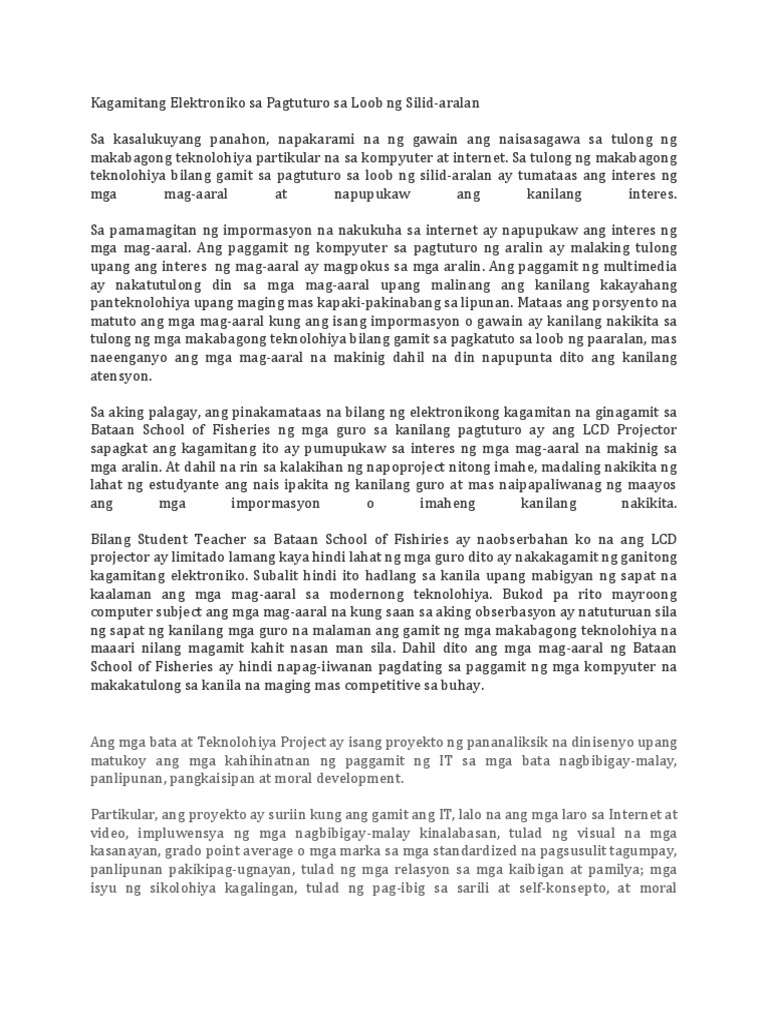 Kagamitang Elektroniko sa Pagtuturo sa Loob ng Silid-aralan

Sa kasalukuyang panahon, napakarami na ng gawain ang naisasagawa sa tulong ng makabagong teknolohiya partikular na sa kompyuter at internet. Sa tulong ng makabagong teknolohiya bilang gamit sa pagtuturo sa loob ng silid-aralan ay tumataas ang interes ng mga mag-aaral at napupukaw ang kanilang interes.

Sa pamamagitan ng impormasyon na nakukuha sa internet ay napupukaw ang interes ng mga mag-aaral. Ang paggamit ng kompyuter sa pagtuturo ng aralin ay malaking tulong upang ang interes ng mag-aaral ay magpokus sa mga aralin. Ang paggamit ng multimedia ay nakatutulong din sa mga mag-aaral upang malinang ang kanilang kakayahang panteknolohiya upang maging mas kapaki-pakinabang sa lipunan. Mataas ang porsyento na matuto ang mga mag-aaral kung ang isang impormasyon o gawain ay kanilang nakikita sa tulong ng mga makabagong teknolohiya bilang gamit sa pagkatuto sa loob ng paaralan, mas naeenganyo ang mga mag-aaral na makinig dahil na din napupunta dito ang kanilang atensyon.

Sa aking palagay, ang pinakamataas na bilang ng elektronikong kagamitan na ginagamit sa Bataan School of Fisheries ng mga guro sa kanilang pagtuturo ay ang LCD Projector sapagkat ang kagamitang ito ay pumupukaw sa interes ng mga mag-aaral na makinig sa mga aralin. At dahil na rin sa kalakihan ng napoproject nitong imahe, madaling nakikita ng lahat ng estudyante ang nais ipakita ng kanilang guro at mas naipapaliwanag ng maayos ang mga impormasyon o imaheng kanilang nakikita.

Bilang Student Teacher sa Bataan School of Fishiries ay naobserbahan ko na ang LCD projector ay limitado lamang kaya hindi lahat ng mga guro dito ay nakakagamit ng ganitong kagamitang elektroniko. Subalit hindi ito hadlang sa kanila upang mabigyan ng sapat na kaalaman ang mga mag-aaral sa modernong teknolohiya. Bukod pa rito mayroong computer subject ang mga mag-aaral na kung saan sa aking obserbasyon ay natuturuan sila ng sapat ng kanilang mga guro na malaman ang gamit ng mga makabagong teknolohiya na maaari nilang magamit kahit nasan man sila. Dahil dito ang mga mag-aaral ng Bataan School of Fisheries ay hindi napag-iiwanan pagdating sa paggamit ng mga kompyuter na makakatulong sa kanila na maging mas competitive sa buhay.

Ang mga bata at Teknolohiya Project ay isang proyekto ng pananaliksik na dinisenyo upang matukoy ang mga kahihinatnan ng paggamit ng IT sa mga bata nagbibigay-malay, panlipunan, pangkaisipan at moral development.

Partikular, ang proyekto ay suriin kung ang gamit ang IT, lalo na ang mga laro sa Internet at video, impluwensya ng mga nagbibigay-malay kinalabasan, tulad ng visual na mga kasanayan, grado point average o mga marka sa mga standardized na pagsusulit tagumpay, panlipunan pakikipag-ugnayan, tulad ng mga relasyon sa mga kaibigan at pamilya; mga isyu ng sikolohiya kagalingan, tulad ng pag-ibig sa sarili at self-konsepto, at moral